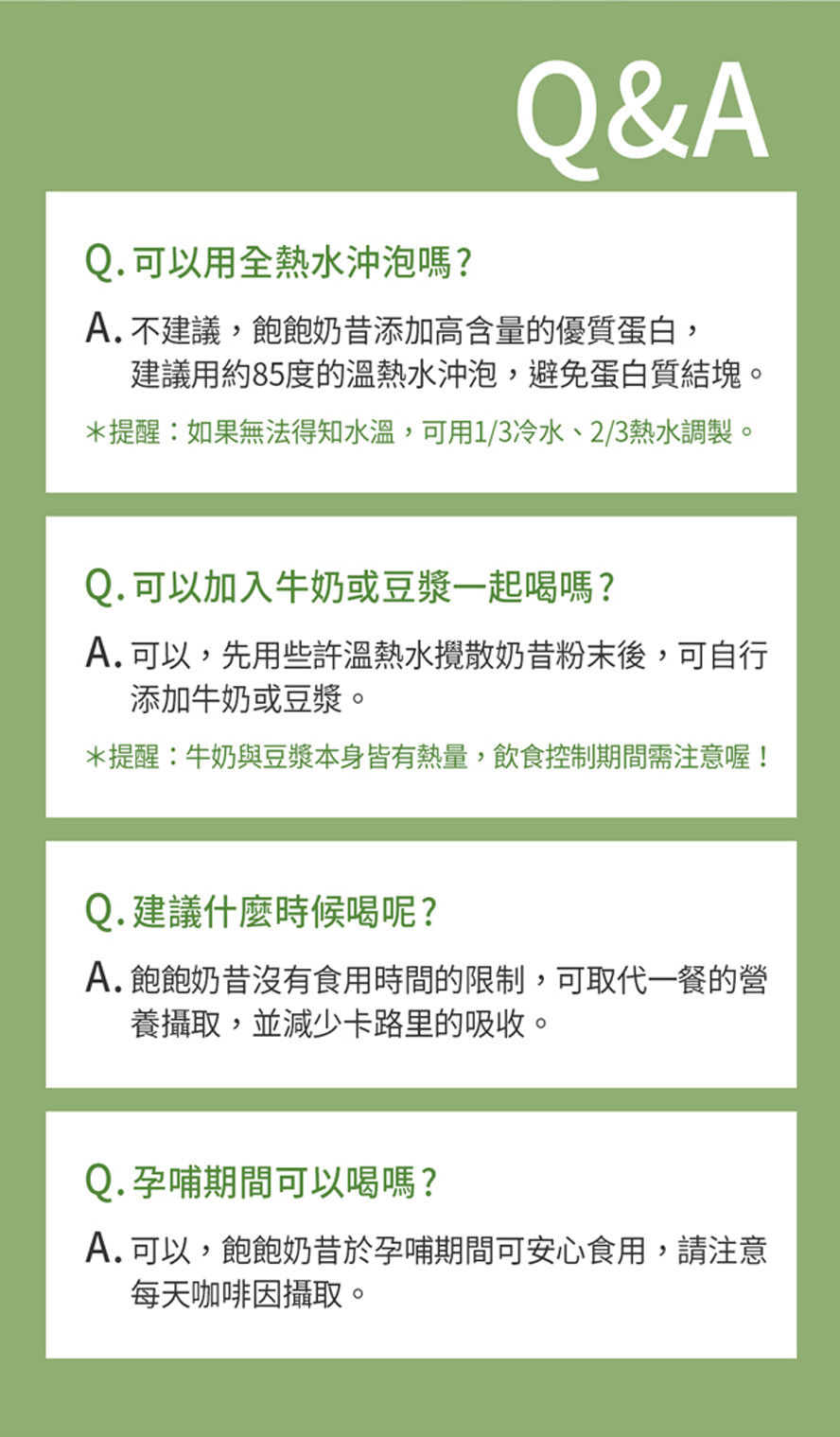 Q&A

Q. 可以用全熱水沖泡嗎？

A. 不建議，飽飽奶昔添加高含量的優質蛋白，建議用約85度的溫熱水沖泡，避免蛋白質結塊。

＊提醒：如果無法得知水溫，可用1/3冷水、2/3熱水調製。

Q. 可以加入牛奶或豆漿一起喝嗎？

A. 可以，先用些許溫熱水攪散奶昔粉末後，可自行添加牛奶或豆漿。

＊提醒：牛奶與豆漿本身皆有熱量，飲食控制期間需注意喔！

Q. 建議什麼時候喝呢？

A. 飽飽奶昔沒有食用時間的限制，可取代一餐的營養攝取，並減少卡路里的吸收。

Q. 孕哺期間可以喝嗎？

A. 可以，飽飽奶昔於孕哺期間可安心食用，請注意每天咖啡因攝取。